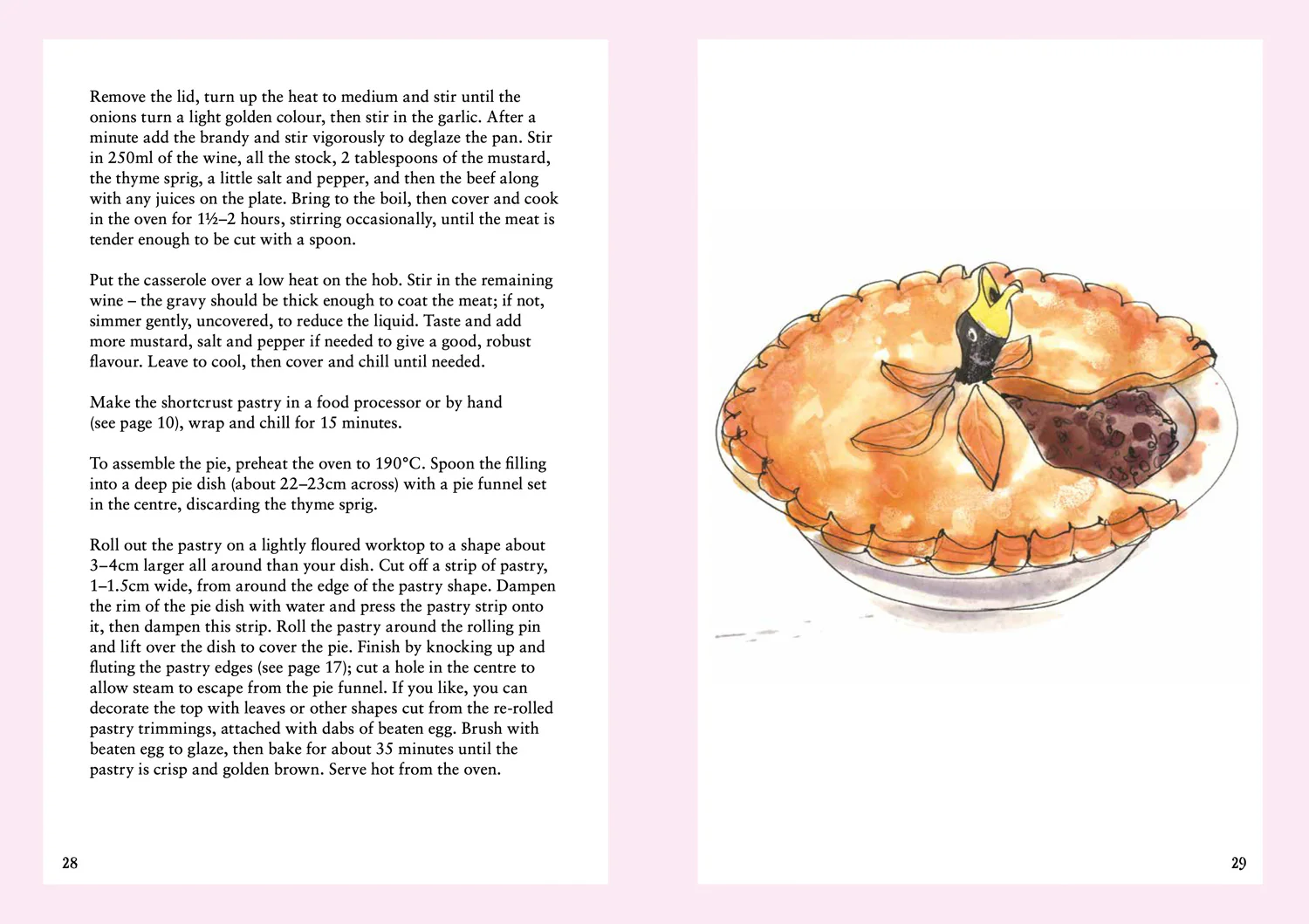 Remove the lid, turn up the heat to medium and stir until the onions turn a light golden colour, then stir in the garlic. After a minute add the brandy and stir vigorously to deglaze the pan. Stir in 250ml of the wine, all the stock, 2 tablespoons of the mustard, the thyme sprig, a little salt and pepper, and then the beef along with any juices on the plate. Bring to the boil, then cover and cook in the oven for 1½–2 hours, stirring occasionally, until the meat is tender enough to be cut with a spoon.

Put the casserole over a low heat on the hob. Stir in the remaining wine – the gravy should be thick enough to coat the meat; if not, simmer gently, uncovered, to reduce the liquid. Taste and add more mustard, salt and pepper if needed to give a good, robust flavour. Leave to cool, then cover and chill until needed.

Make the shortcrust pastry in a food processor or by hand (see page 10), wrap and chill for 15 minutes.

To assemble the pie, preheat the oven to 190°C. Spoon the filling into a deep pie dish (about 22–23cm across) with a pie funnel set in the centre, discarding the thyme sprig.

Roll out the pastry on a lightly floured worktop to a shape about 3–4cm larger all around than your dish. Cut off a strip of pastry, 1–1.5cm wide, from around the edge of the pastry shape. Dampen the rim of the pie dish with water and press the pastry strip onto it, then dampen this strip. Roll the pastry around the rolling pin and lift over the dish to cover the pie. Finish by knocking up and fluting the pastry edges (see page 17); cut a hole in the centre to allow steam to escape from the pie funnel. If you like, you can decorate the top with leaves or other shapes cut from the re-rolled pastry trimmings, attached with dabs of beaten egg. Brush with beaten egg to glaze, then bake for about 35 minutes until the pastry is crisp and golden brown. Serve hot from the oven.

28

29